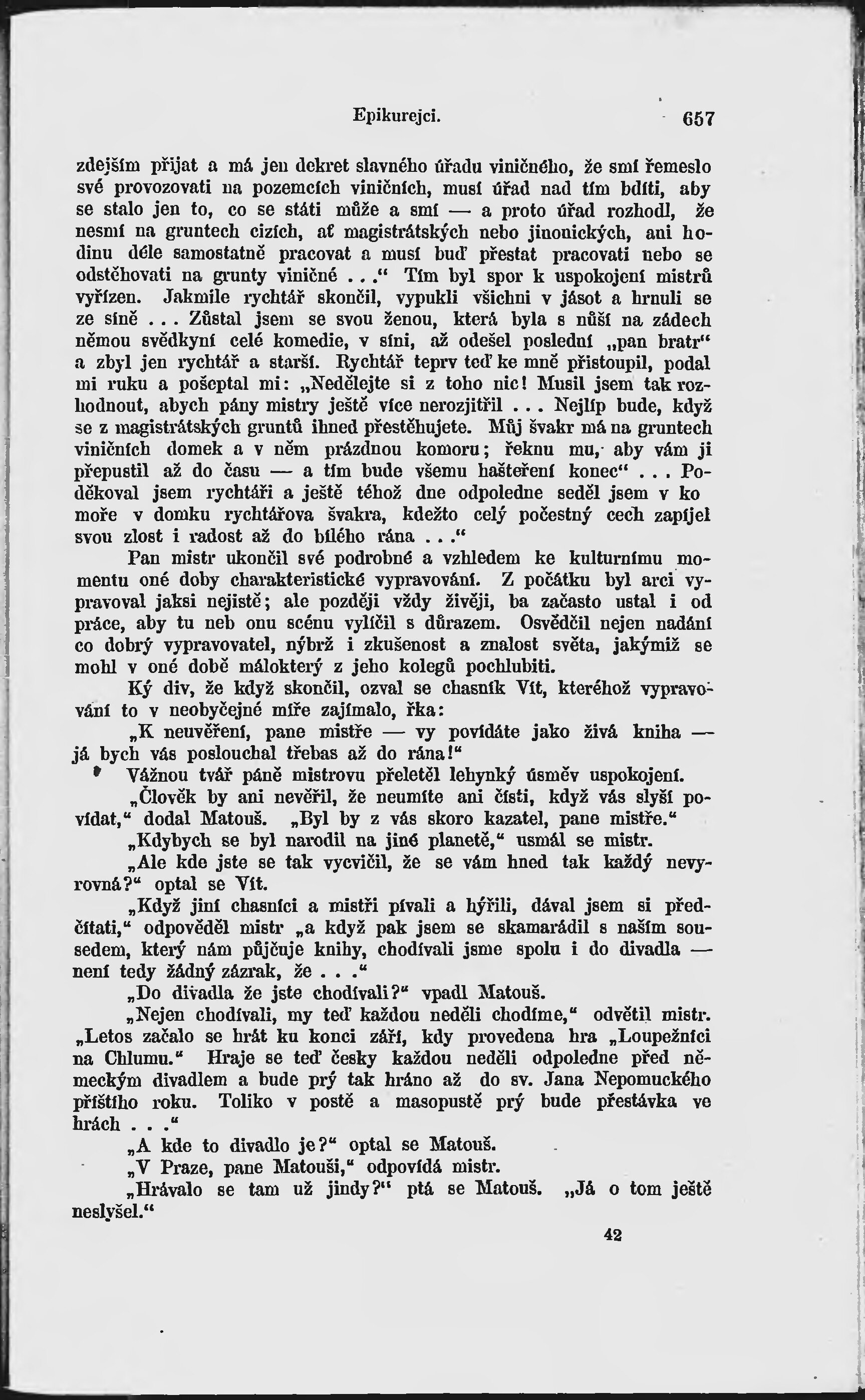 Epikurejci. 657

zdejším přijat a má jen dekret slavného úřadu viničného, že smí řemeslo své provozovati na pozemcích viničních, musí úřad nad tím bdíti, aby se stalo jen to, co se státi může a smí — a proto úřad rozhodl, že nesmí na gruntech cizích, ať magistrátských nebo jinonických, ani hodinu déle samostatně pracovat a musí buď přestat pracovati nebo se odstěhovati na grunty viničné . . .“ Tím byl spor k uspokojení mistrů vyřízen. Jakmile rychtář skončil, vypukli všichni v jásot a hrnuli se ze síně . . . Zůstal jsem se svou ženou, která byla s nůší na zádech němou svědkyní celé komedie, v síni, až odešel poslední „pan bratr“ a zbyl jen rychtář a starší. Rychtář teprv teď ke mně přistoupil, podal mi ruku a pošeptal mi: „Nedělejte si z toho nic! Musil jsem tak rozhodnout, abych pány mistry ještě více nerozjitřil . . . Nejlíp bude, když se z magistrátských gruntů ihned přestěhujete. Můj švakr má na gruntech viničních domek a v něm prázdnou komoru; řeknu mu, aby vám ji přepustil až do času — a tím bude všemu hašteření konec“ . . . Poděkoval jsem rychtáři a ještě téhož dne odpoledne seděl jsem v ko moře v domku rychtářova švakra, kdežto celý počestný cech zapíjel svou zlost i radost až do bílého rána . . .“

Pan mistr ukončil své podrobné a vzhledem ke kulturnímu momentu oné doby charakteristické vypravování. Z počátku byl arci vypravoval jaksi nejistě; ale později vždy živěji, ba začasto ustal i od práce, aby tu neb onu scénu vylíčil s důrazem. Osvědčil nejen nadání co dobrý vypravovatel, nýbrž i zkušenost a znalost světa, jakýmiž se mohl v oné době málokterý z jeho kolegů pochlubiti.

Ký div, že když skončil, ozval se chasník Vít, kteréhož vypravování to v neobyčejné míře zajímalo, řka:

„K neuvěření, pane mistře — vy povídáte jako živá kniha — já bych vás poslouchal třebas až do rána!“

Vážnou tvář páně mistrovu přeletěl lehynký úsměv uspokojení.

„Člověk by ani nevěřil, že neumíte ani čísti, když vás slyší povídat,“ dodal Matouš. „Byl by z vás skoro kazatel, pane mistře.“

„Kdybych se byl narodil na jiné planetě,“ usmál se mistr.

„Ale kde jste se tak vycvičil, že se vám hned tak každý nevyrovná?“ optal se Vít.

„Když jiní chasníci a mistři pívali a hýřili, dával jsem si předčítati,“ odpověděl mistr „a když pak jsem se skamarádil s naším sousedem, který nám půjčuje knihy, chodívali jsme spolu i do divadla — není tedy žádný zázrak, že . . .“

„Do divadla že jste chodívali?“ vpadl Matouš.

„Nejen chodívali, my teď každou neděli chodíme,“ odvětil mistr. „Letos začalo se hrát ku konci září, kdy provedena hra „Loupežníci na Chlumu.“ Hraje se teď česky každou neděli odpoledne před německým divadlem a bude prý tak hráno až do sv. Jana Nepomuckého příštího roku. Toliko v postě a masopustě prý bude přestávka ve hrách . . .“

„A kde to divadlo je?“ optal se Matouš.

„V Praze, pane Matouši,“ odpovídá mistr.

„Hrávalo se tam už jindy?“ ptá se Matouš. „Já o tom ještě neslyšel.“

42